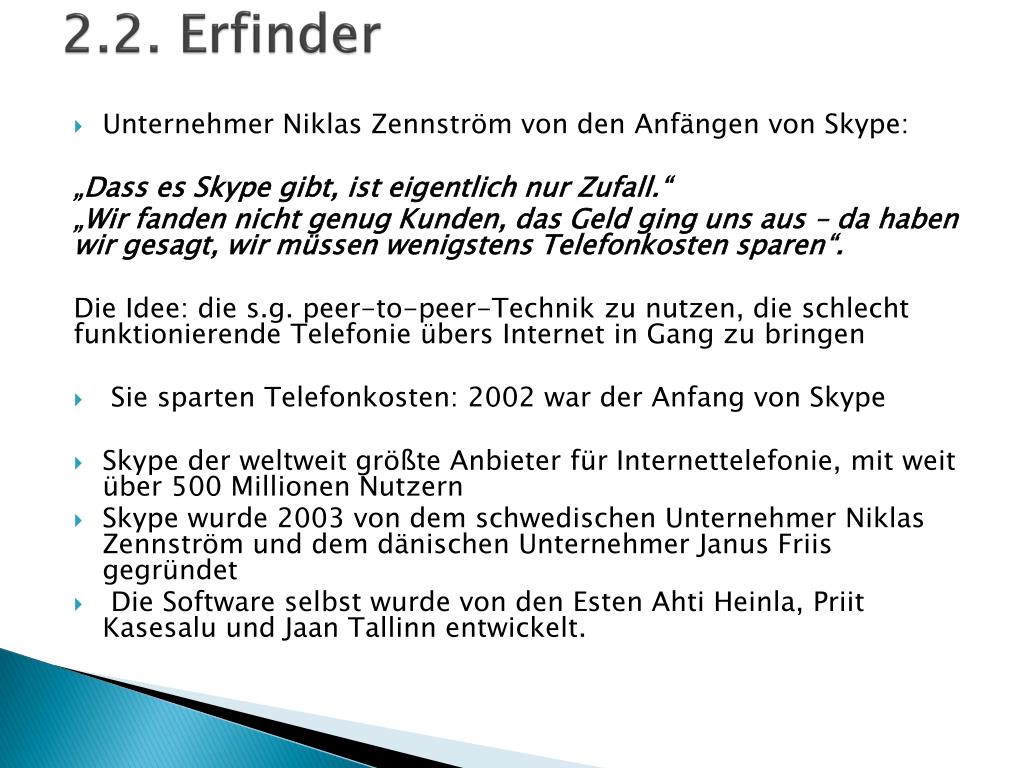 2.2. Erfinder

Unternehmer Niklas Zennström von den Anfängen von Skype:

„Dass es Skype gibt, ist eigentlich nur Zufall.“
„Wir fanden nicht genug Kunden, das Geld ging uns aus – da haben wir gesagt, wir müssen wenigstens Telefonkosten sparen“.

Die Idee: die s.g. peer-to-peer-Technik zu nutzen, die schlecht funktionierende Telefonie übers Internet in Gang zu bringen

Sie sparten Telefonkosten: 2002 war der Anfang von Skype

Skype der weltweit größte Anbieter für Internettelefonie, mit weit über 500 Millionen Nutzern

Skype wurde 2003 von dem schwedischen Unternehmer Niklas Zennström und dem dänischen Unternehmer Janus Friis gegründet

Die Software selbst wurde von den Esten Ahti Heinla, Priit Kasesalu und Jaan Tallinn entwickelt.